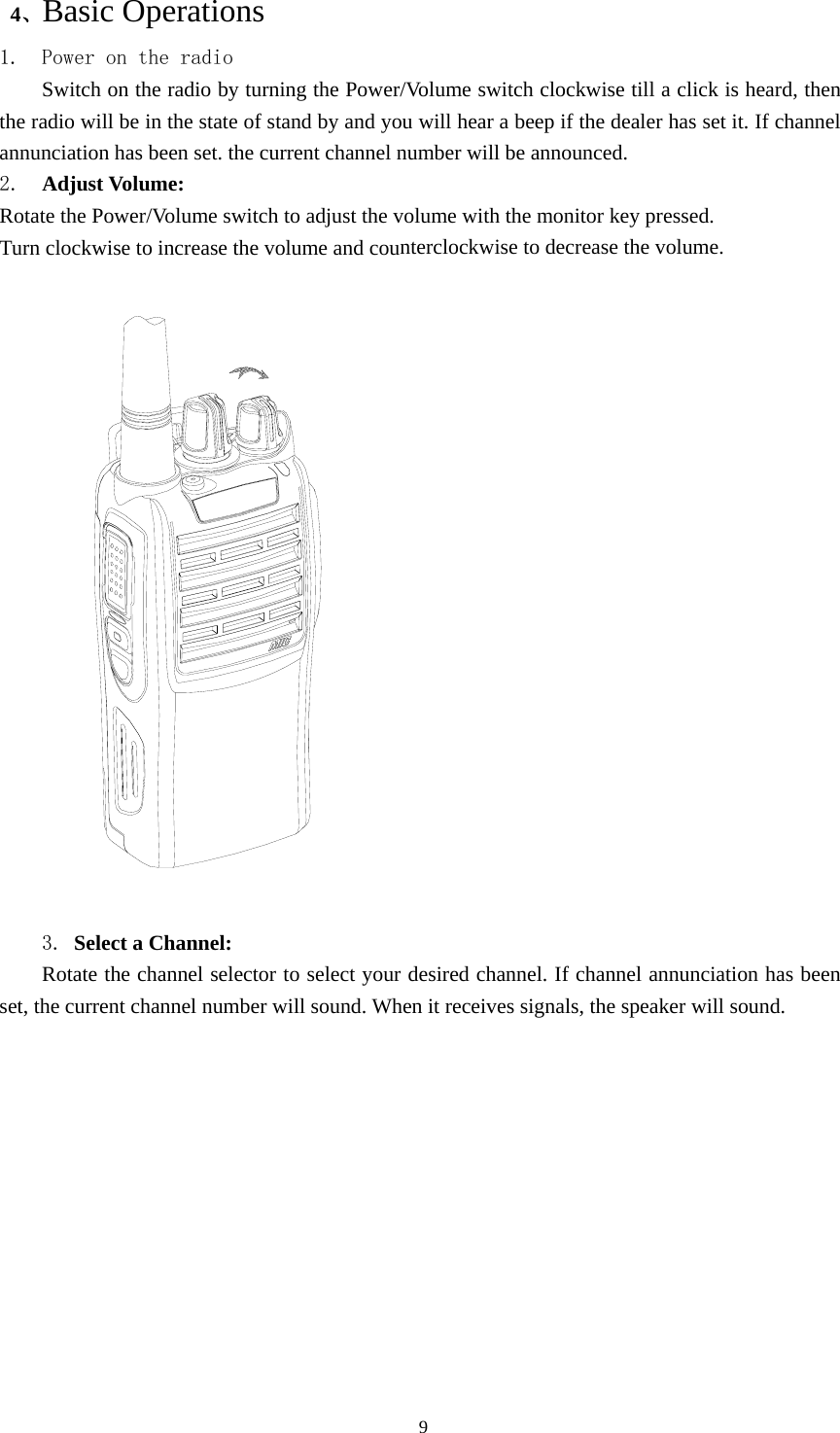 4、Basic Operations

1. Power on the radio

Switch on the radio by turning the Power/Volume switch clockwise till a click is heard, then the radio will be in the state of stand by and you will hear a beep if the dealer has set it. If channel annunciation has been set. the current channel number will be announced.

2. Adjust Volume:

Rotate the Power/Volume switch to adjust the volume with the monitor key pressed.
Turn clockwise to increase the volume and counterclockwise to decrease the volume.

3. Select a Channel:

Rotate the channel selector to select your desired channel. If channel annunciation has been set, the current channel number will sound. When it receives signals, the speaker will sound.

9